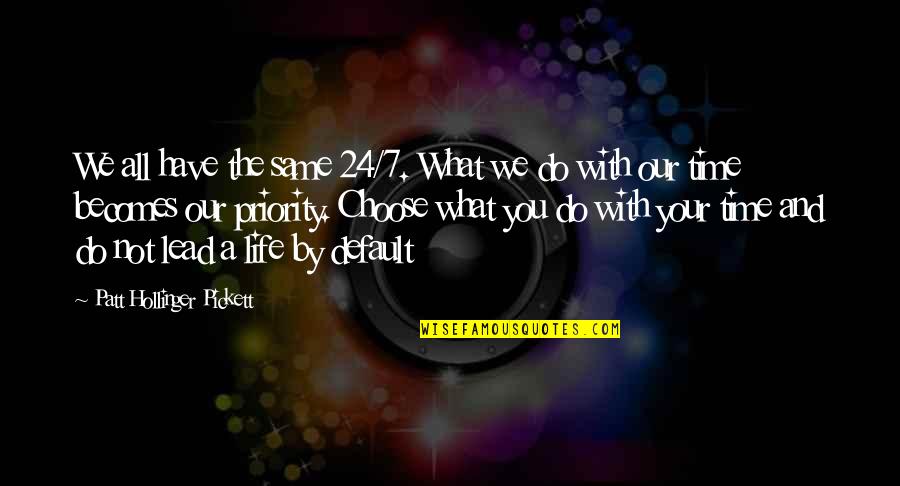 We all have the same 24/7. What we do with our time becomes our priority. Choose what you do with your time and do not lead a life by default

~ Patt Hollinger Pickett

WISEFAMOUSQUOTES.COM